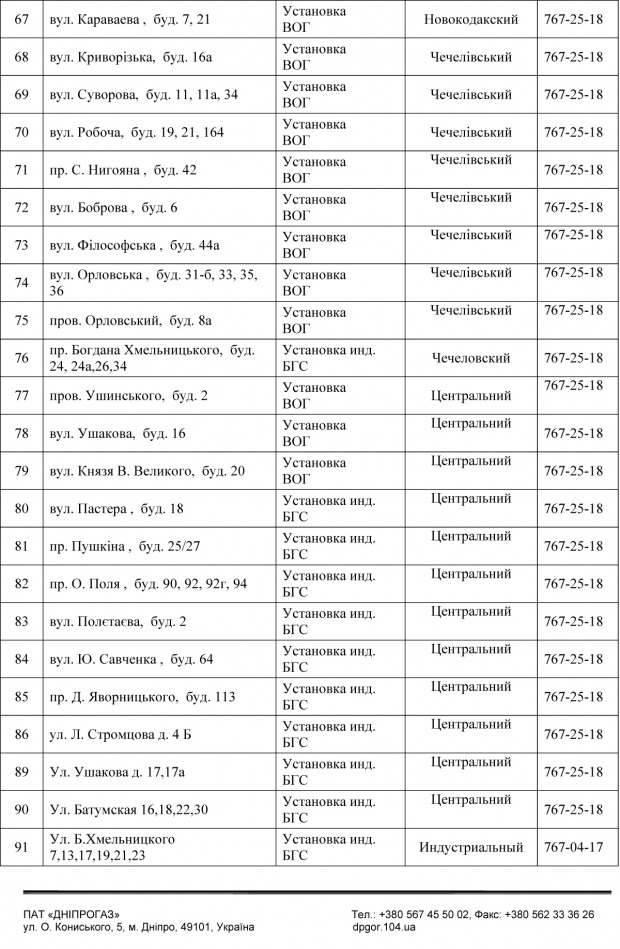 | 67 | вул. Караваева , буд. 7, 21 | Установка ВОГ | Новокодакский | 767-25-18 |
|---|---|---|---|---|
| 68 | вул. Криворізька, буд. 16а | Установка ВОГ | Чечелівський | 767-25-18 |
| 69 | вул. Суворова, буд. 11, 11а, 34 | Установка ВОГ | Чечелівський | 767-25-18 |
| 70 | вул. Робоча, буд. 19, 21, 164 | Установка ВОГ | Чечелівський | 767-25-18 |
| 71 | пр. С. Нигояна , буд. 42 | Установка ВОГ | Чечелівський | 767-25-18 |
| 72 | вул. Боброва , буд. 6 | Установка ВОГ | Чечелівський | 767-25-18 |
| 73 | вул. Філософська , буд. 44а | Установка ВОГ | Чечелівський | 767-25-18 |
| 74 | вул. Орловська , буд. 31-б, 33, 35, 36 | Установка ВОГ | Чечелівський | 767-25-18 |
| 75 | пров. Орловський, буд. 8а | Установка ВОГ | Чечелівський | 767-25-18 |
| 76 | пр. Богдана Хмельницького, буд. 24, 24а,26,34 | Установка инд. БГС | Чечеловский | 767-25-18 |
| 77 | пров. Ушинського, буд. 2 | Установка ВОГ | Центральний | 767-25-18 |
| 78 | вул. Ушакова, буд. 16 | Установка ВОГ | Центральний | 767-25-18 |
| 79 | вул. Князя В. Великого, буд. 20 | Установка ВОГ | Центральний | 767-25-18 |
| 80 | вул. Пастера , буд. 18 | Установка инд. БГС | Центральний | 767-25-18 |
| 81 | пр. Пушкіна , буд. 25/27 | Установка инд. БГС | Центральний | 767-25-18 |
| 82 | пр. О. Поля , буд. 90, 92, 92г, 94 | Установка инд. БГС | Центральний | 767-25-18 |
| 83 | вул. Полєтаєва, буд. 2 | Установка инд. БГС | Центральний | 767-25-18 |
| 84 | вул. Ю. Савченка , буд. 64 | Установка инд. БГС | Центральний | 767-25-18 |
| 85 | пр. Д. Яворницького, буд. 113 | Установка инд. БГС | Центральний | 767-25-18 |
| 86 | ул. Л. Стромцова д. 4 Б | Установка инд. БГС | Центральний | 767-25-18 |
| 89 | Ул. Ушакова д. 17,17а | Установка инд. БГС | Центральний | 767-25-18 |
| 90 | Ул. Батумская 16,18,22,30 | Установка инд. БГС | Центральний | 767-25-18 |
| 91 | Ул. Б.Хмельницкого 7,13,17,19,21,23 | Установка инд. БГС | Индустриальный | 767-04-17 |

ПАТ «ДНІПРОГАЗ»
ул. О. Кониського, 5, м. Дніпро, 49101, Україна

Тел.: +380 567 45 50 02, Факс: +380 562 33 36 26
dpgor.104.ua